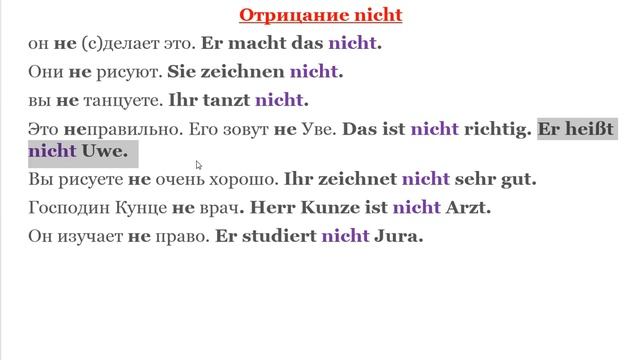 Отрицание nicht

он не (с)делает это. Er macht das nicht.

Они не рисуют. Sie zeichnen nicht.

вы не танцуете. Ihr tanzt nicht.

Это неправильно. Его зовут не Уве. Das ist nicht richtig. Er heißt nicht Uwe.

Вы рисуете не очень хорошо. Ihr zeichnet nicht sehr gut.

Господин Кунце не врач. Herr Kunze ist nicht Arzt.

Он изучает не право. Er studiert nicht Jura.